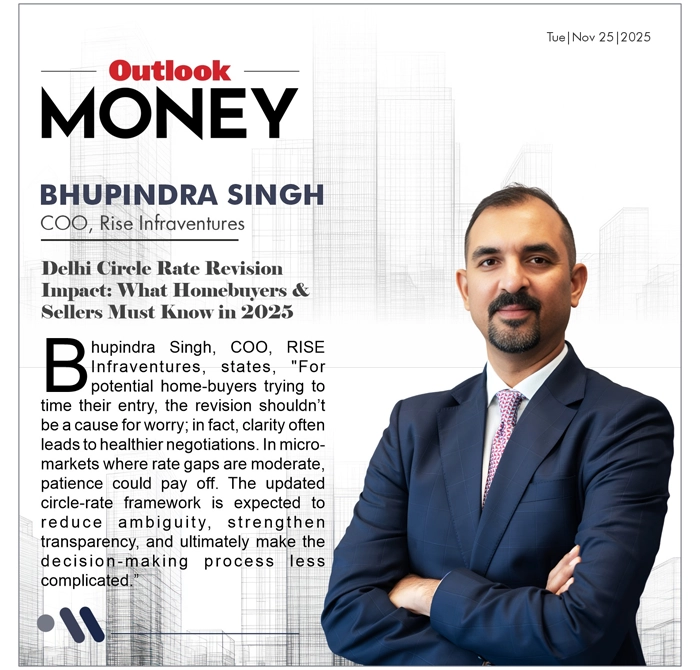 Tue|Nov 25|2025

Outlook
MONEY

BHUPINDRA SINGH
COO, Rise Infraventures

Delhi Circle Rate Revision Impact: What Homebuyers & Sellers Must Know in 2025

Bhupindra Singh, COO, RISE Infraventures, states, "For potential home-buyers trying to time their entry, the revision shouldn't be a cause for worry; in fact, clarity often leads to healthier negotiations. In micro-markets where rate gaps are moderate, patience could pay off. The updated circle-rate framework is expected to reduce ambiguity, strengthen transparency, and ultimately make the decision-making process less complicated."